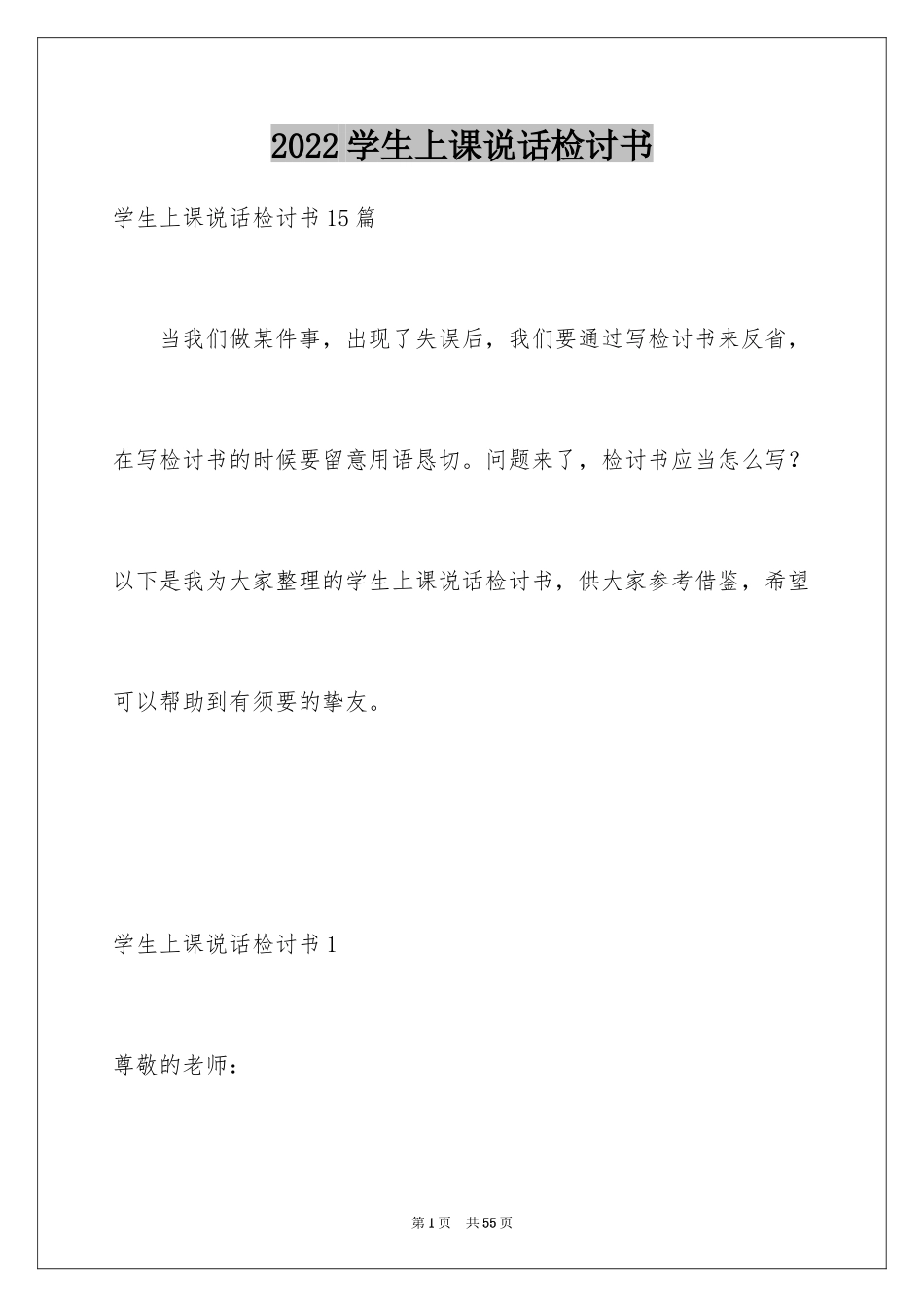 2022学生上课说话检讨书

学生上课说话检讨书15篇

当我们做某件事，出现了失误后，我们要通过写检讨书来反省，在写检讨书的时候要留意用语恳切。问题来了，检讨书应当怎么写？以下是我为大家整理的学生上课说话检讨书，供大家参考借鉴，希望可以帮助到有须要的挚友。

学生上课说话检讨书1

尊敬的老师：

第1页 共55页